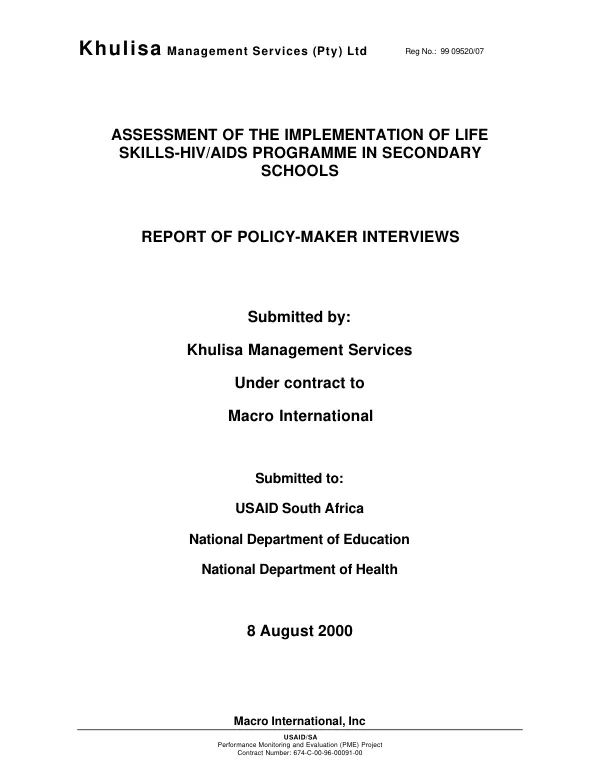 Khulisa Management Services (Pty) Ltd Reg No.: 99 09520/07

ASSESSMENT OF THE IMPLEMENTATION OF LIFE SKILLS-HIV/AIDS PROGRAMME IN SECONDARY SCHOOLS

REPORT OF POLICY-MAKER INTERVIEWS

Submitted by:

Khulisa Management Services

Under contract to

Macro International

Submitted to:

USAID South Africa

National Department of Education

National Department of Health

8 August 2000

Macro International, Inc

USAID/SA
Performance Monitoring and Evaluation (PME) Project
Contract Number: 674-C-00-96-00091-00